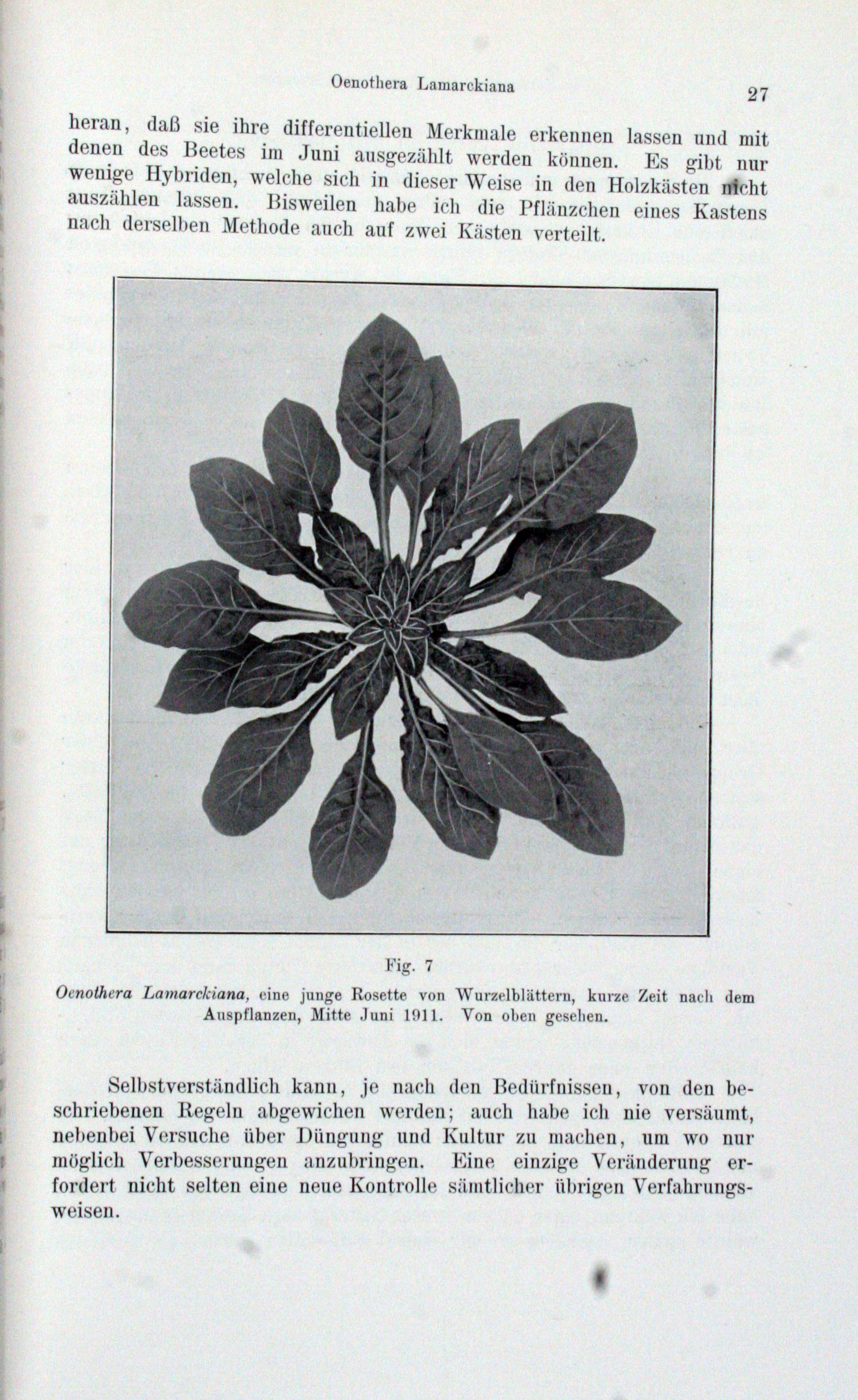 Oenothera Lamarckiana 27

heran, daß sie ihre differentiellen Merkmale erkennen lassen und mit denen des Beetes im Juni ausgezählt werden können. Es gibt nur wenige Hybriden, welche sich in dieser Weise in den Holzkästen nicht auszählen lassen. Bisweilen habe ich die Pflänzchen eines Kastens nach derselben Methode auch auf zwei Kästen verteilt.

Fig. 7

Oenothera Lamarckiana, eine junge Rosette von Wurzelblättern, kurze Zeit nach dem Auspflanzen, Mitte Juni 1911. Von oben gesehen.

Selbstverständlich kann, je nach den Bedürfnissen, von den beschriebenen Regeln abgewichen werden; auch habe ich nie versäumt, nebenbei Versuche über Düngung und Kultur zu machen, um wo nur möglich Verbesserungen anzubringen. Eine einzige Veränderung erfordert nicht selten eine neue Kontrolle sämtlicher übrigen Verfahrungsweisen.